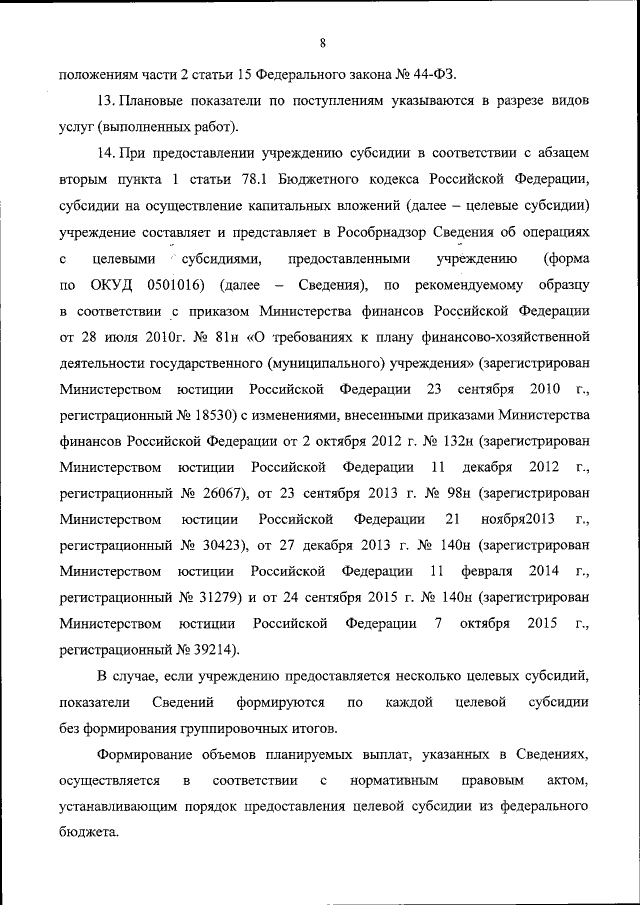 8

положениям части 2 статьи 15 Федерального закона № 44-ФЗ.

13. Плановые показатели по поступлениям указываются в разрезе видов услуг (выполненных работ).

14. При предоставлении учреждению субсидии в соответствии с абзацем вторым пункта 1 статьи 78.1 Бюджетного кодекса Российской Федерации, субсидии на осуществление капитальных вложений (далее – целевые субсидии) учреждение составляет и представляет в Рособрнадзор Сведения об операциях с целевыми субсидиями, предоставленными учреждению (форма по ОКУД 0501016) (далее – Сведения), по рекомендуемому образцу в соответствии с приказом Министерства финансов Российской Федерации от 28 июля 2010г. № 81н «О требованиях к плану финансово-хозяйственной деятельности государственного (муниципального) учреждения» (зарегистрирован Министерством юстиции Российской Федерации 23 сентября 2010 г., регистрационный № 18530) с изменениями, внесенными приказами Министерства финансов Российской Федерации от 2 октября 2012 г. № 132н (зарегистрирован Министерством юстиции Российской Федерации 11 декабря 2012 г., регистрационный № 26067), от 23 сентября 2013 г. № 98н (зарегистрирован Министерством юстиции Российской Федерации 21 ноября2013 г., регистрационный № 30423), от 27 декабря 2013 г. № 140н (зарегистрирован Министерством юстиции Российской Федерации 11 февраля 2014 г., регистрационный № 31279) и от 24 сентября 2015 г. № 140н (зарегистрирован Министерством юстиции Российской Федерации 7 октября 2015 г., регистрационный № 39214).

В случае, если учреждению предоставляется несколько целевых субсидий, показатели Сведений формируются по каждой целевой субсидии без формирования группировочных итогов.

Формирование объемов планируемых выплат, указанных в Сведениях, осуществляется в соответствии с нормативным правовым актом, устанавливающим порядок предоставления целевой субсидии из федерального бюджета.